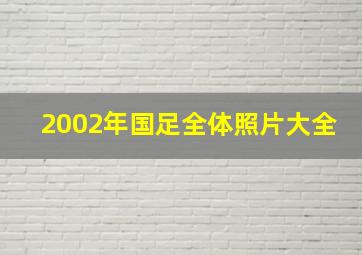 2002年国足全体照片大全